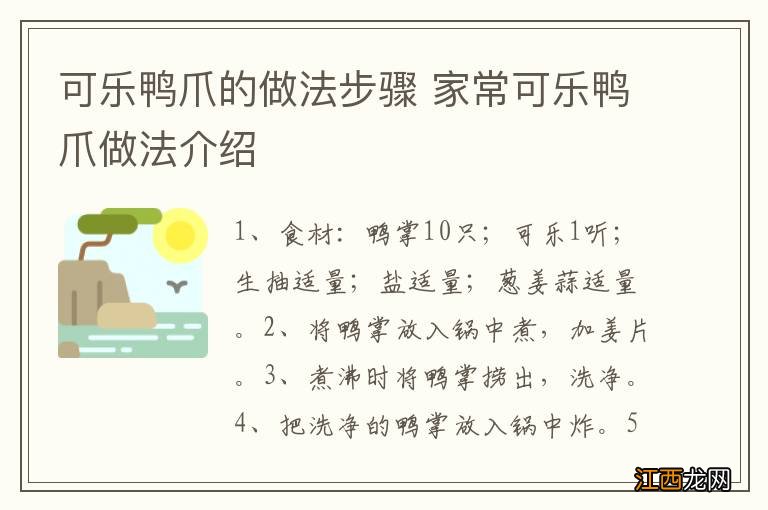 可乐鸭爪的做法步骤 家常可乐鸭爪做法介绍

1、食材：鸭掌10只；可乐1听；生抽适量；盐适量；葱姜蒜适量。2、将鸭掌放入锅中煮，加姜片。3、煮沸时将鸭掌捞出，洗净。4、把洗净的鸭掌放入锅中炸。5

江西龙网